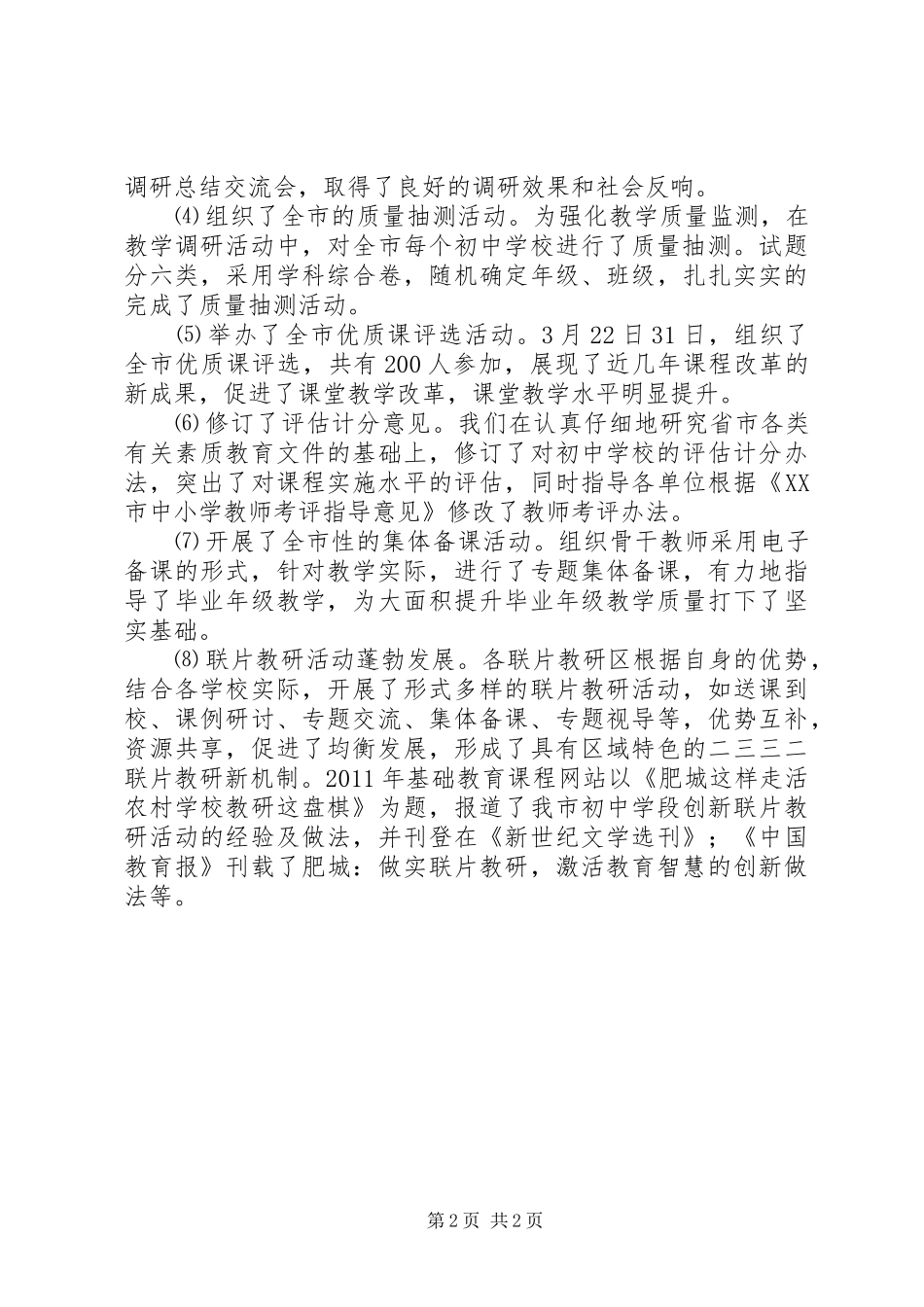 调研总结交流会，取得了良好的调研效果和社会反响。

⑷组织了全市的质量抽测活动。为强化教学质量监测，在教学调研活动中，对全市每个初中学校进行了质量抽测。试题分六类，采用学科综合卷，随机确定年级、班级，扎扎实实的完成了质量抽测活动。

⑸举办了全市优质课评选活动。3月22日31日，组织了全市优质课评选，共有200人参加，展现了近几年课程改革的新成果，促进了课堂教学改革，课堂教学水平明显提升。

⑹修订了评估计分意见。我们在认真仔细地研究省市各类有关素质教育文件的基础上，修订了对初中学校的评估计分办法，突出了对课程实施水平的评估，同时指导各单位根据《XX市中小学教师考评指导意见》修改了教师考评办法。

⑺开展了全市性的集体备课活动。组织骨干教师采用电子备课的形式，针对教学实际，进行了专题集体备课，有力地指导了毕业年级教学，为大面积提升毕业年级教学质量打下了坚实基础。

⑻联片教研活动蓬勃发展。各联片教研区根据自身的优势，结合各学校实际，开展了形式多样的联片教研活动，如送课到校、课例研讨、专题交流、集体备课、专题视导等，优势互补，资源共享，促进了均衡发展，形成了具有区域特色的二三三二联片教研新机制。2011年基础教育课程网站以《肥城这样走活农村学校教研这盘棋》为题，报道了我市初中学段创新联片教研活动的经验及做法，并刊登在《新世纪文学选刊》；《中国教育报》刊载了肥城：做实联片教研，激活教育智慧的创新做法等。

第2页 共2页